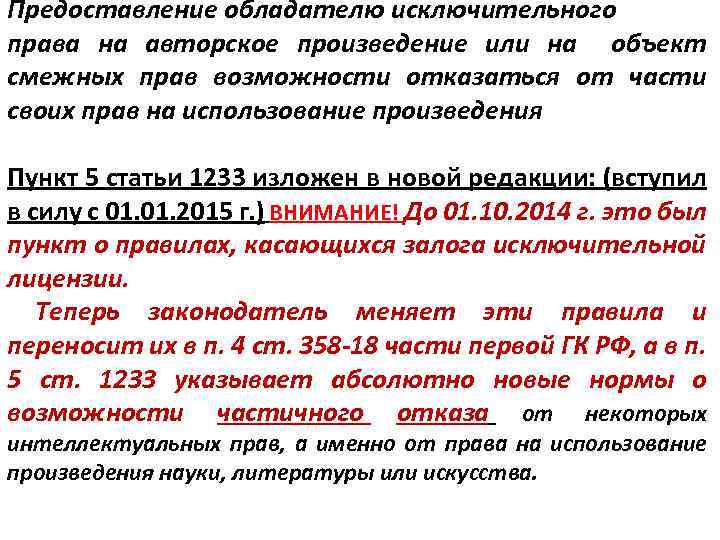 Предоставление обладателю исключительного права на авторское произведение или на объект смежных прав возможности отказаться от части своих прав на использование произведения

Пункт 5 статьи 1233 изложен в новой редакции: (вступил в силу с 01.01.2015 г.) ВНИМАНИЕ! До 01.10.2014 г. это был пункт о правилах, касающихся залога исключительной лицензии.

Теперь законодатель меняет эти правила и переносит их в п. 4 ст. 358-18 части первой ГК РФ, а в п. 5 ст. 1233 указывает абсолютно новые нормы о возможности частичного отказа от некоторых интеллектуальных прав, а именно от права на использование произведения науки, литературы или искусства.